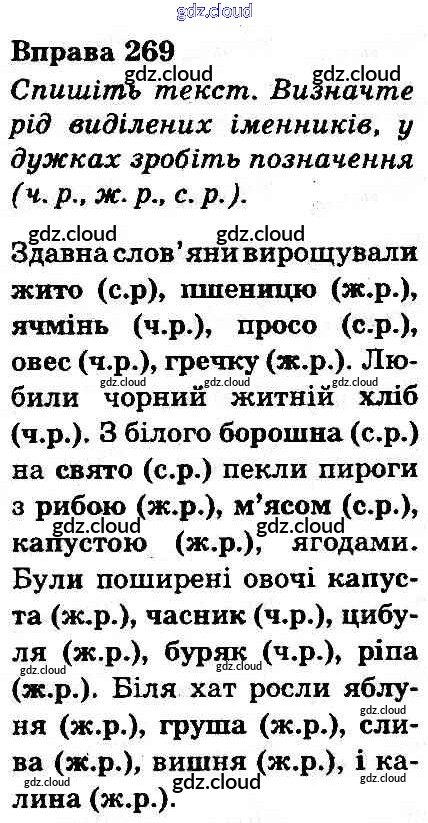 Вправа 269

Спишіть текст. Визначте рід виділених іменників, у дужках зробіть позначення (ч. р., ж. р., с. р.).

Здавна слов'яни вирощували жито (с.р), пшеницю (ж.р.), ячмінь (ч.р.), просо (с.р.), овес (ч.р.), гречку (ж.р.). Любили чорний житній хліб (ч.р.). З білого борошна (с.р.) на свято (с.р.) пекли пироги з рибою (ж.р.), м'ясом (с.р.), капустою (ж.р.), ягодами. Були поширені овочі капуста (ж.р.), часник (ч.р.), цибуля (ж.р.), буряк (ч.р.), ріпа (ж.р.). Біля хат росли яблуня (ж.р.), груша (ж.р.), слива (ж.р.), вишня (ж.р.), і калина (ж.р.).

gdz.cloud